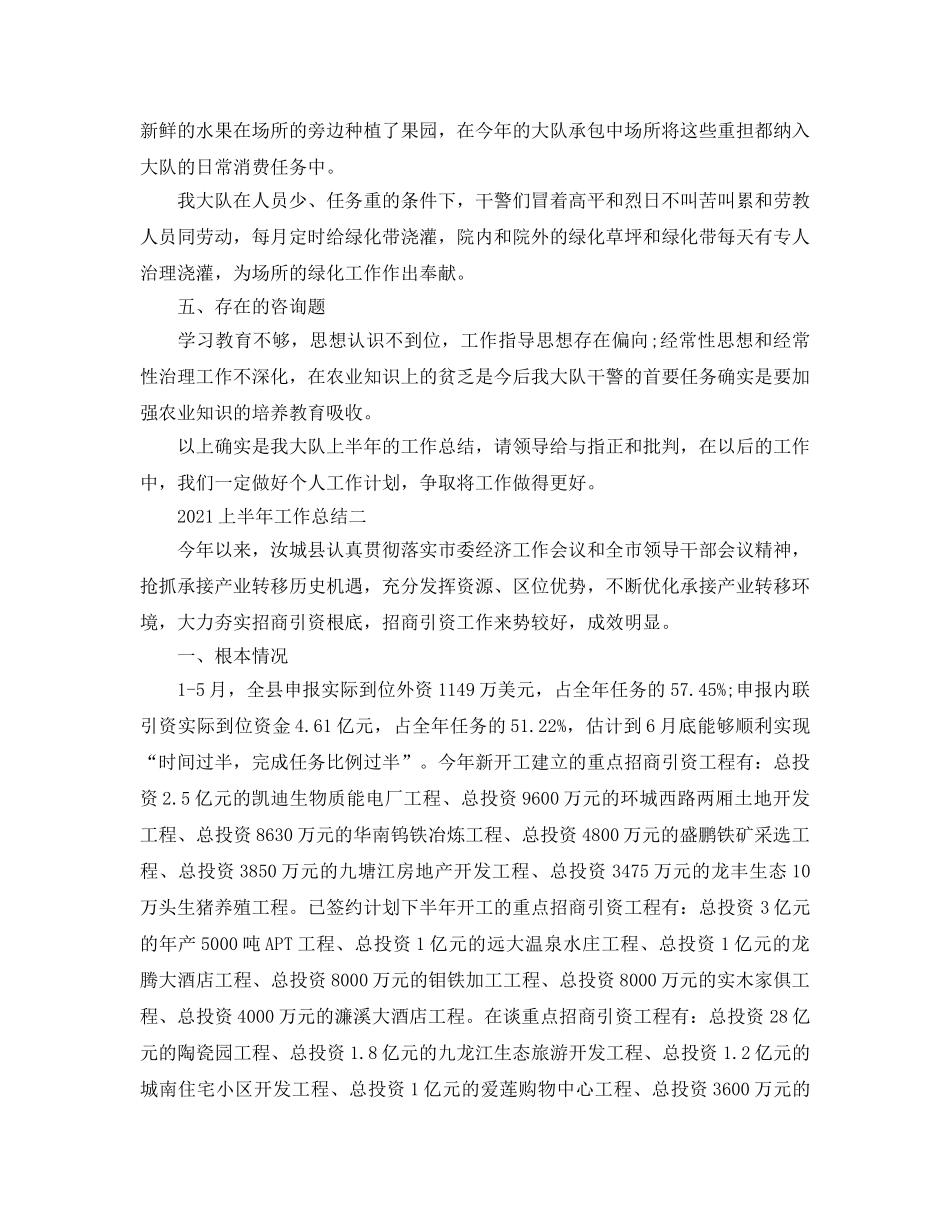 新鲜的水果在场所的旁边种植了果园，在今年的大队承包中场所将这些重担都纳入大队的日常消费任务中。

我大队在人员少、任务重的条件下，干警们冒着高平和烈日不叫苦叫累和劳教人员同劳动，每月定时给绿化带浇灌，院内和院外的绿化草坪和绿化带每天有专人治理浇灌，为场所的绿化工作作出奉献。

五、存在的咨询题

学习教育不够，思想认识不到位，工作指导思想存在偏向;经常性思想和经常性治理工作不深化，在农业知识上的贫乏是今后我大队干警的首要任务确实是要加强农业知识的培养教育吸收。

以上确实是我大队上半年的工作总结，请领导给与指正和批判，在以后的工作中，我们一定做好个人工作计划，争取将工作做得更好。

2021上半年工作总结二

今年以来，汝城县认真贯彻落实市委经济工作会议和全市领导干部会议精神，抢抓承接产业转移历史机遇，充分发挥资源、区位优势，不断优化承接产业转移环境，大力夯实招商引资根底，招商引资工作来势较好，成效明显。

一、根本情况

1-5月，全县申报实际到位外资1149万美元，占全年任务的57.45%;申报内联引资实际到位资金4.61亿元，占全年任务的51.22%，估计到6月底能够顺利实现“时间过半，完成任务比例过半”。今年新开工建立的重点招商引资工程有：总投资2.5亿元的凯迪生物质能电厂工程、总投资9600万元的环城西路两厢土地开发工程、总投资8630万元的华南钨铁冶炼工程、总投资4800万元的盛鹏铁矿采选工程、总投资3850万元的九塘江房地产开发工程、总投资3475万元的龙丰生态10万头生猪养殖工程。已签约计划下半年开工的重点招商引资工程有：总投资3亿元的年产5000吨APT工程、总投资1亿元的远大温泉水庄工程、总投资1亿元的龙腾大酒店工程、总投资8000万元的钼铁加工工程、总投资8000万元的实木家俱工程、总投资4000万元的濂溪大酒店工程。在谈重点招商引资工程有：总投资28亿元的陶瓷园工程、总投资1.8亿元的九龙江生态旅游开发工程、总投资1.2亿元的城南住宅小区开发工程、总投资1亿元的爱莲购物中心工程、总投资3600万元的